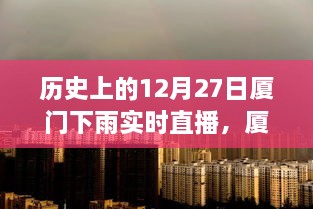 历史上的12月27日厦门下雨实时直播，厦